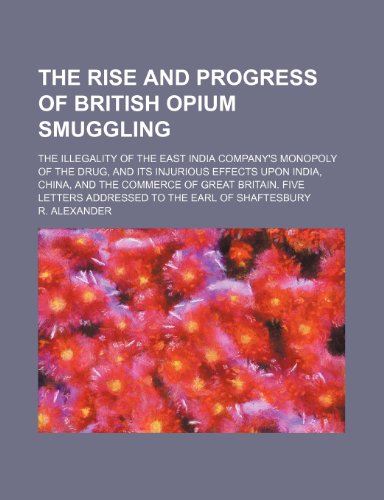 THE RISE AND PROGRESS OF BRITISH OPIUM SMUGGLING

THE ILLEGALITY OF THE EAST INDIA COMPANY'S MONOPOLY OF THE DRUG, AND ITS INJURIOUS EFFECTS UPON INDIA, CHINA, AND THE COMMERCE OF GREAT BRITAIN. FIVE LETTERS ADDRESSED TO THE EARL OF SHAFTESBURY

R. ALEXANDER